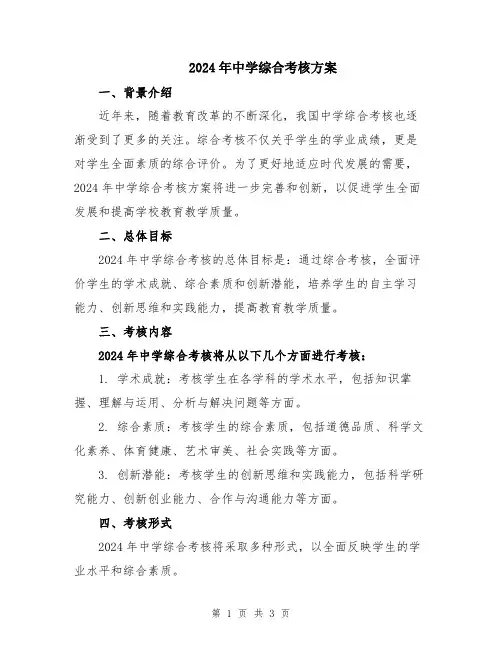 2024年中学综合考核方案

一、背景介绍

近年来，随着教育改革的不断深化，我国中学综合考核也逐渐受到了更多的关注。综合考核不仅关乎学生的学业成绩，更是对学生全面素质的综合评价。为了更好地适应时代发展的需要，2024年中学综合考核方案将进一步完善和创新，以促进学生全面发展和提高学校教育教学质量。

二、总体目标

2024年中学综合考核的总体目标是：通过综合考核，全面评价学生的学术成就、综合素质和创新潜能，培养学生的自主学习能力、创新思维和实践能力，提高教育教学质量。

三、考核内容

2024年中学综合考核将从以下几个方面进行考核：

1. 学术成就：考核学生在各学科的学术水平，包括知识掌握、理解与运用、分析与解决问题等方面。

2. 综合素质：考核学生的综合素质，包括道德品质、科学文化素养、体育健康、艺术审美、社会实践等方面。

3. 创新潜能：考核学生的创新思维和实践能力，包括科学研究能力、创新创业能力、合作与沟通能力等方面。

四、考核形式

2024年中学综合考核将采取多种形式，以全面反映学生的学业水平和综合素质。

第 1 页 共 3 页